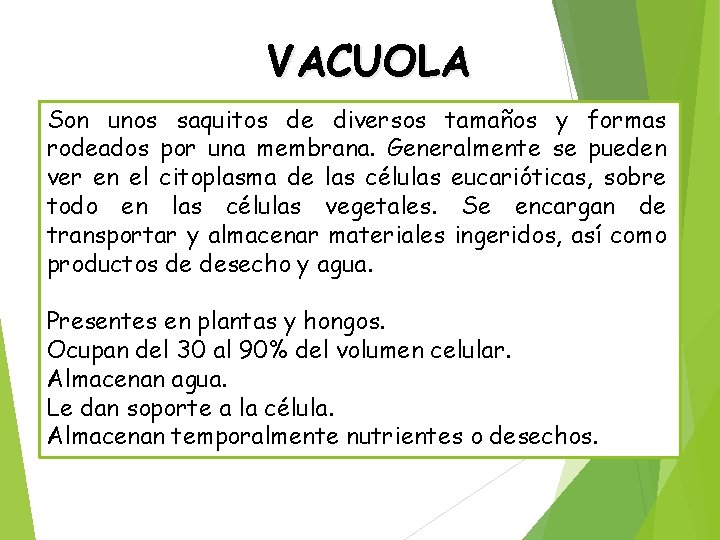 VACUOLA

Son unos saquitos de diversos tamaños y formas rodeados por una membrana. Generalmente se pueden ver en el citoplasma de las células eucarióticas, sobre todo en las células vegetales. Se encargan de transportar y almacenar materiales ingeridos, así como productos de desecho y agua.

Presentes en plantas y hongos.
Ocupan del 30 al 90% del volumen celular.
Almacenan agua.
Le dan soporte a la célula.
Almacenan temporalmente nutrientes o desechos.